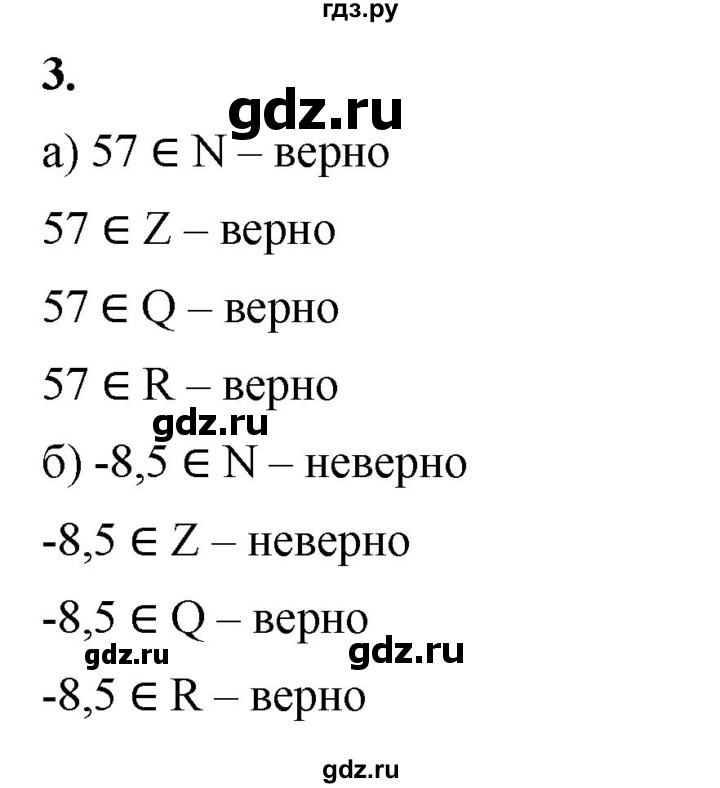 гдз.ру

3.

gdz.ru

а) $57 \in N$ – верно

$57 \in Z$ – верно

$57 \in Q$ – верно

$57 \in R$ – верно

gdz.ru

б) $-8,5 \in N$ – неверно

$-8,5 \in Z$ – неверно

$-8,5 \in Q$ – верно

gdz.ru gdz.ru

$-8,5 \in R$ – верно

gdz.ru